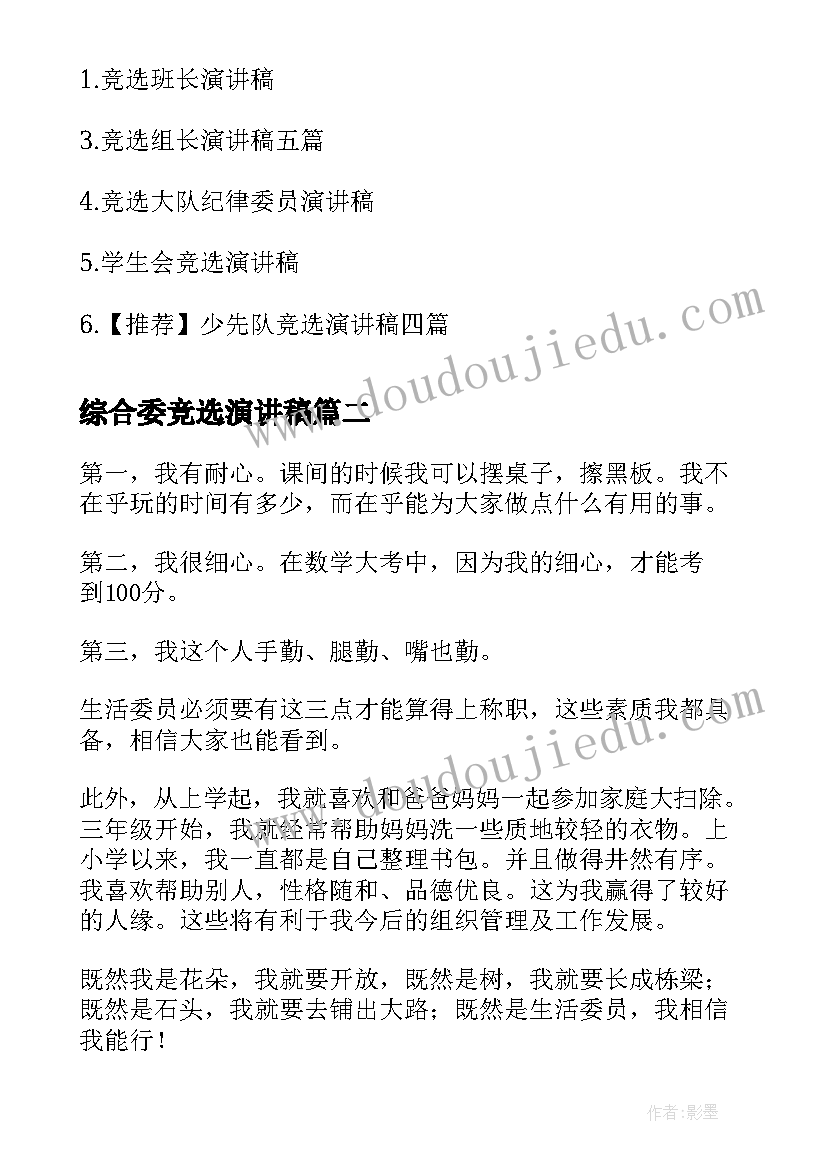 1.竞选班长演讲稿

3.竞选组长演讲稿五篇

4.竞选大队纪律委员演讲稿

5.学生会竞选演讲稿

6.【推荐】少先队竞选演讲稿四篇

www.doudoujiedu.com

综合委竞选演讲稿篇二

第一，我有耐心。课间的时候我可以摆桌子，擦黑板。我不在乎玩的时间有多少，而在乎能为大家做点什么有用的事。

第二，我很细心。在数学大考中，因为我的细心，才能考到100分。

第三，我这个人手勤、腿勤、嘴也勤。

生活委员必须要有这三点才能算得上称职，这些素质我都具备，相信大家也能看到。

www.doudoujiedu.com

此外，从上学起，我就喜欢和爸爸妈妈一起参加家庭大扫除。三年级开始，我就经常帮助妈妈洗一些质地较轻的衣物。上小学以来，我一直都是自己整理书包。并且做得井然有序。我喜欢帮助别人，性格随和、品德优良。这为我赢得了较好的人缘。这些将有利于我今后的组织管理及工作发展。

既然我是花朵，我就要开放，既然是树，我就要长成栋梁；既然是石头，我就要去铺出大路；既然是生活委员，我相信我能行！

作者:影墨